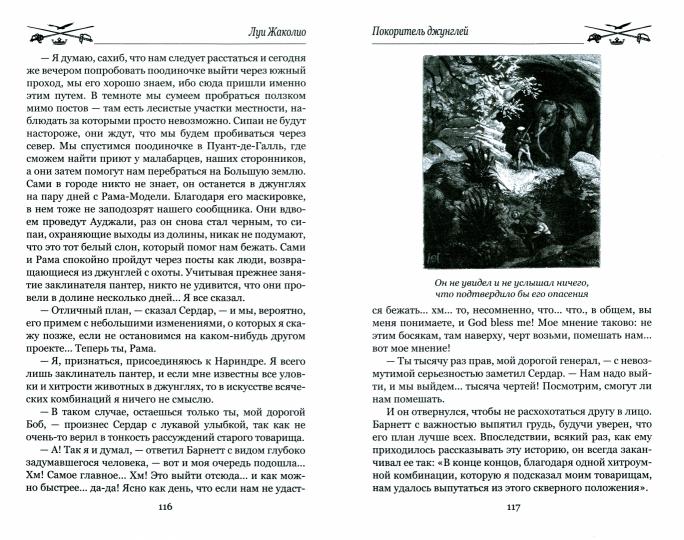 Луи Жаколио

— Я думаю, сахиб, что нам следует расстаться и сегодня же вечером попробовать поодиночке выйти через южный проход, мы его хорошо знаем, ибо сюда пришли именно этим путем. В темноте мы сумеем пробраться ползком мимо постов — там есть лесистые участки местности, наблюдать за которыми просто невозможно. Сипаи не будут настороже, они ждут, что мы будем пробиваться через север. Мы спустимся поодиночке в Пуант-де-Галль, где сможем найти приют у малабарцев, наших сторонников, а они затем помогут нам перебраться на Большую землю. Сами в городе никто не знает, он останется в джунглях на пару дней с Рама-Модели. Благодаря его маскировке, в нем тоже не заподозрят нашего сообщника. Они вдвоем проведут Ауджали, раз он снова стал черным, то сипаи, охраняющие выходы из долины, никак не подумают, что это тот белый слон, который помог нам бежать. Сами и Рама спокойно пройдут через посты как люди, возвращающиеся из джунглей с охоты. Учитывая прежнее занятие заклинателя пантер, никто не удивится, что они провели в долине несколько дней... Я все сказал.

— Отличный план, — сказал Сердар, — и мы, вероятно, его примем с небольшими изменениями, о которых я скажу позже, если не остановимся на каком-нибудь другом проекте... Теперь ты, Рама.

— Я, признаться, присоединяюсь к Нариндре. Я всего лишь заклинатель пантер, и если мне известны все уловки и хитрости животных в джунглях, то в искусстве всяческих комбинаций я ничего не смыслю.

— В таком случае, остаешься только ты, мой дорогой Боб, — произнес Сердар с лукавой улыбкой, так как не очень-то верил в тонкость рассуждений старого товарища.

— А! Так я и думал, — ответил Барнетт с видом глубоко задумавшегося человека, — вот и моя очередь подошла... Хм! Самое главное... Хм! Это выйти отсюда... и как можно быстрее... да-да! Ясно как день, что если нам не удаст-

116

Покоритель джунглей

Он не увидел и не услышал ничего, что подтвердило бы его опасения

ся бежать... хм... то, несомненно, что... что., в общем, вы меня понимаете, и God bless me! Мое мнение таково: не этим босякам, там наверху, черт возьми, помешать нам... вот мое мнение!

— Ты тысячу раз прав, мой дорогой генерал, — с невозмутимой серьезностью заметил Сердар. — Нам надо выйти, и мы выйдем... тысяча чертей! Посмотрим, смогут ли нам помешать.

И он отвернулся, чтобы не расхохотаться другу в лицо. Барнетт с важностью выпятил грудь, будучи уверен, что его план лучше всех. Впоследствии, всякий раз, как ему приходилось рассказывать эту историю, он всегда заканчивал ее так: «В конце концов, благодаря одной хитроумной комбинации, которую я подсказал моим товарищам, нам удалось выпутаться из этого скверного положения».

117